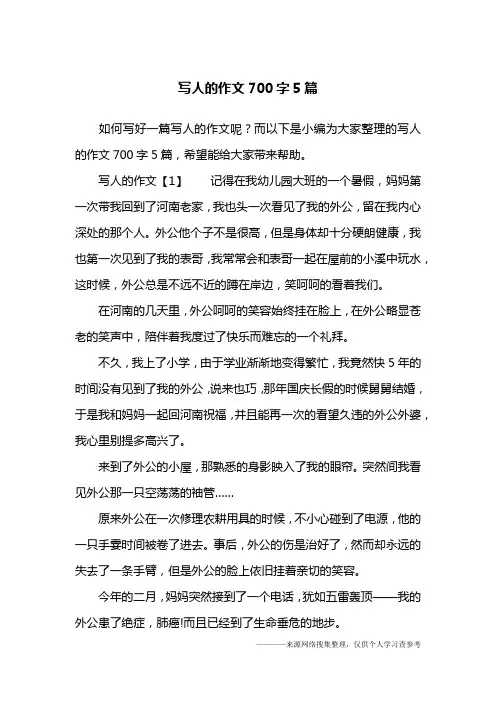 写人的作文 700 字 5 篇

如何写好一篇写人的作文呢？而以下是小编为大家整理的写人的作文 700 字 5 篇，希望能给大家带来帮助。

写人的作文【1】　　记得在我幼儿园大班的一个暑假，妈妈第一次带我回到了河南老家，我也头一次看见了我的外公，留在我内心深处的那个人。外公他个子不是很高，但是身体却十分硬朗健康，我也第一次见到了我的表哥，我常常会和表哥一起在屋前的小溪中玩水，这时候，外公总是不远不近的蹲在岸边，笑呵呵的看着我们。

在河南的几天里，外公呵呵的笑容始终挂在脸上，在外公略显苍老的笑声中，陪伴着我度过了快乐而难忘的一个礼拜。

不久，我上了小学，由于学业渐渐地变得繁忙，我竟然快 5 年的时间没有见到了我的外公，说来也巧，那年国庆长假的时候舅舅结婚，于是我和妈妈一起回河南祝福，并且能再一次的看望久违的外公外婆，我心里别提多高兴了。

来到了外公的小屋，那熟悉的身影映入了我的眼帘。突然间我看见外公那一只空荡荡的袖管……

原来外公在一次修理农耕用具的时候，不小心碰到了电源，他的一只手霎时间被卷了进去。事后，外公的伤是治好了，然而却永远的失去了一条手臂，但是外公的脸上依旧挂着亲切的笑容。

今年的二月，妈妈突然接到了一个电话，犹如五雷轰顶——我的外公患了绝症，肺癌!而且已经到了生命垂危的地步。

————来源网络搜集整理，仅供个人学习查参考